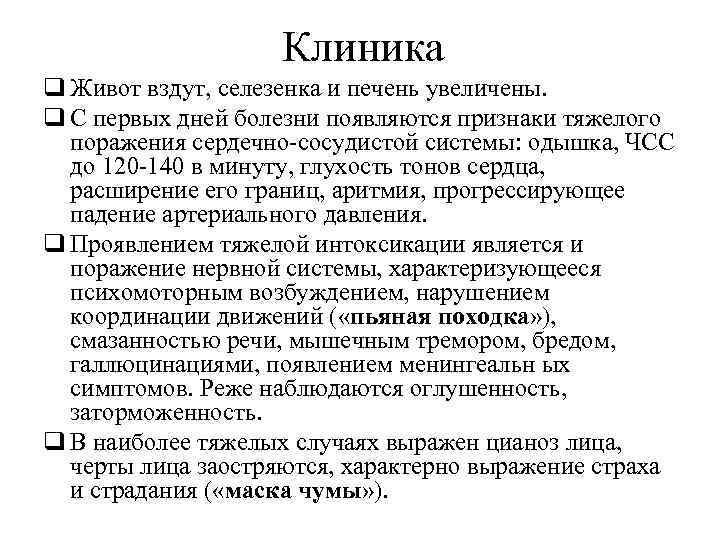 Клиника

❑ Живот вздут, селезенка и печень увеличены.

❑ С первых дней болезни появляются признаки тяжелого поражения сердечно-сосудистой системы: одышка, ЧСС до 120-140 в минуту, глухость тонов сердца, расширение его границ, аритмия, прогрессирующее падение артериального давления.

❑ Проявлением тяжелой интоксикации является и поражение нервной системы, характеризующееся психомоторным возбуждением, нарушением координации движений («пьяная походка»), смазанностью речи, мышечным тремором, бредом, галлюцинациями, появлением менингеальн ых симптомов. Реже наблюдаются оглушенность, заторможенность.

❑ В наиболее тяжелых случаях выражен цианоз лица, черты лица заостряются, характерно выражение страха и страдания («маска чумы»).